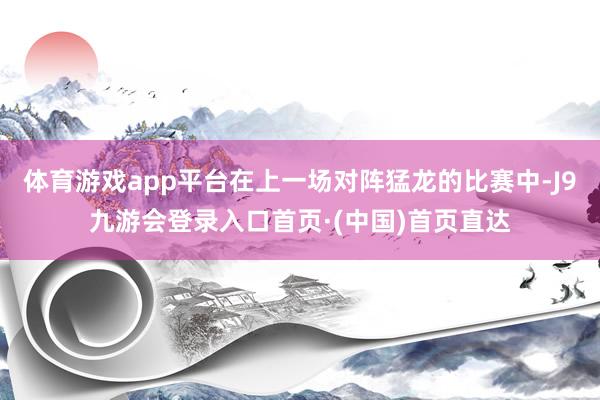 体育游戏app平台在上一场对阵猛龙的比赛中-J9九游会登录入口首页·(中国)首页直达